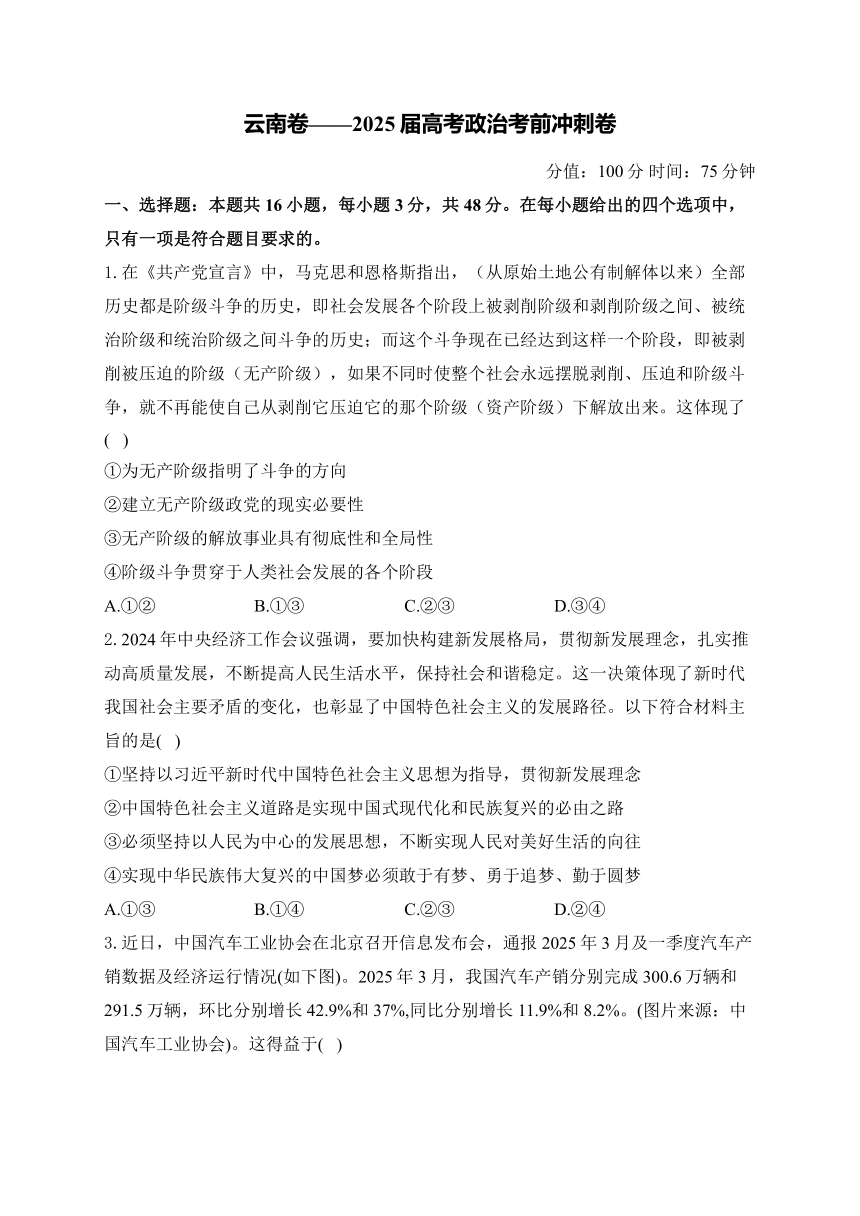 云南卷——2025 届高考政治考前冲刺卷

分值：100 分 时间：75 分钟

一、选择题：本题共 16 小题，每小题 3 分，共 48 分。在每小题给出的四个选项中，只有一项是符合题目要求的。

1. 在《共产党宣言》中，马克思和恩格斯指出，（从原始土地公有制解体以来）全部历史都是阶级斗争的历史，即社会发展各个阶段上被剥削阶级和剥削阶级之间、被统治阶级和统治阶级之间斗争的历史；而这个斗争现在已经达到这样一个阶段，即被剥削被压迫的阶级（无产阶级），如果不同时使整个社会永远摆脱剥削、压迫和阶级斗争，就不再能使自己从剥削它压迫它的那个阶级（资产阶级）下解放出来。这体现了( )

①为无产阶级指明了斗争的方向

②建立无产阶级政党的现实必要性

③无产阶级的解放事业具有彻底性和全局性

④阶级斗争贯穿于人类社会发展的各个阶段

A.①② B.①③ C.②③ D.③④

2. 2024 年中央经济工作会议强调，要加快构建新发展格局，贯彻新发展理念，扎实推动高质量发展，不断提高人民生活水平，保持社会和谐稳定。这一决策体现了新时代我国社会主要矛盾的变化，也彰显了中国特色社会主义的发展路径。以下符合材料主旨的是( )

①坚持以习近平新时代中国特色社会主义思想为指导，贯彻新发展理念

②中国特色社会主义道路是实现中国式现代化和民族复兴的必由之路

③必须坚持以人民为中心的发展思想，不断实现人民对美好生活的向往

④实现中华民族伟大复兴的中国梦必须敢于有梦、勇于追梦、勤于圆梦

A.①③ B.①④ C.②③ D.②④

3. 近日，中国汽车工业协会在北京召开信息发布会，通报 2025 年 3 月及一季度汽车产销数据及经济运行情况(如下图)。2025 年 3 月，我国汽车产销分别完成 300.6 万辆和 291.5 万辆，环比分别增长 42.9%和 37%,同比分别增长 11.9%和 8.2%。(图片来源：中国汽车工业协会)。这得益于( )